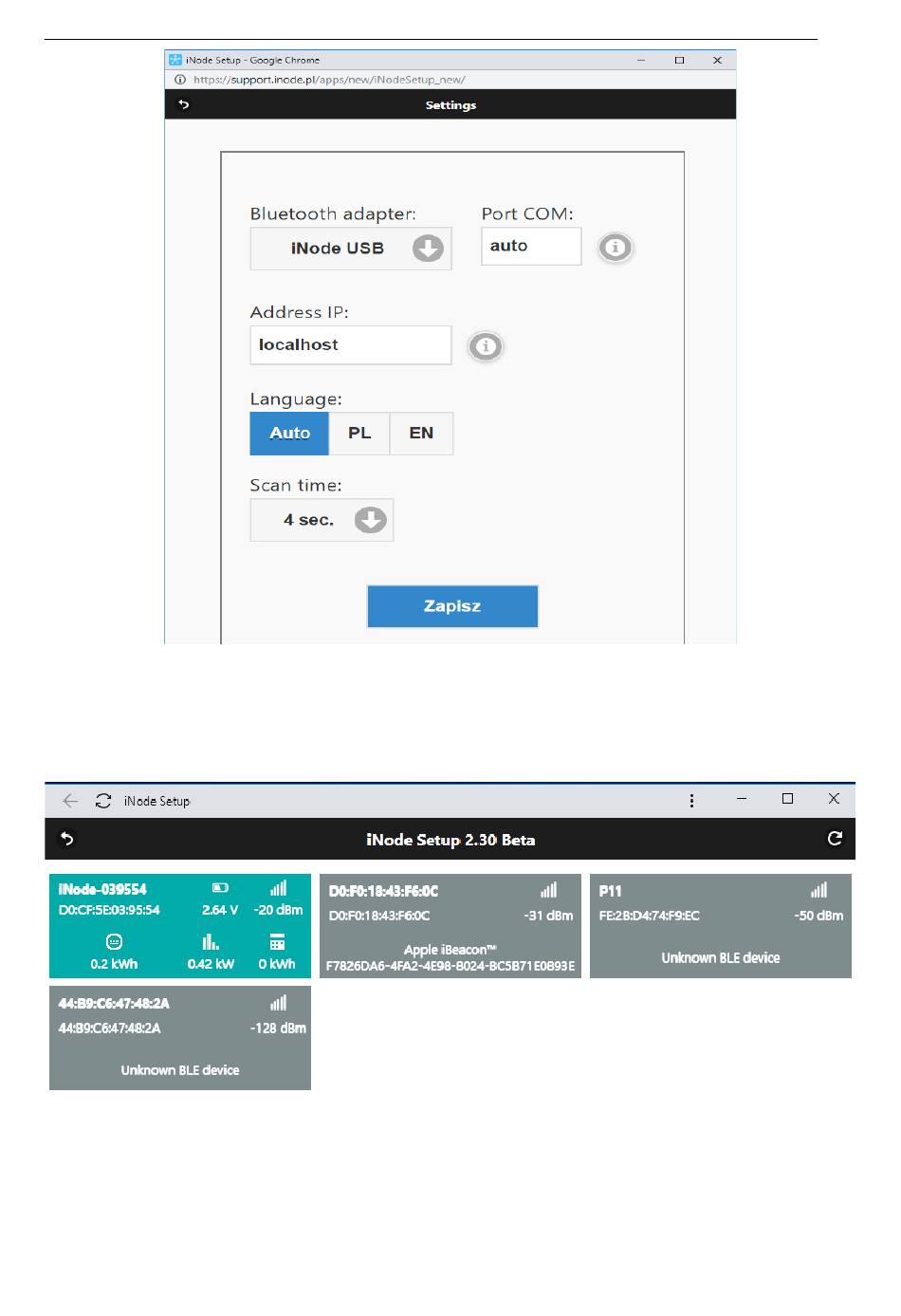 iNode Setup - Google Chrome
https://support.inode.pl/apps/new/iNodeSetup_new/
Settings

Bluetooth adapter:
iNode USB
Port COM:
auto

Address IP:
localhost

Language:
Auto PL EN

Scan time:
4 sec.

Zapisz

iNode Setup
iNode Setup 2.30 Beta

iNode-039554
D0:CF:5E:03:95:54 2.64 V -20 dBm
0.2 kWh 0.42 kW 0 kWh

D0:F0:18:43:F6:0C
D0:F0:18:43:F6:0C -31 dBm
Apple iBeacon™
F7826DA6-4FA2-4E98-8024-BC5B71E0893E

P11
FE:2B:D4:74:F9:EC -50 dBm
Unknown BLE device

44:B9:C6:47:48:2A
44:B9:C6:47:48:2A -128 dBm
Unknown BLE device